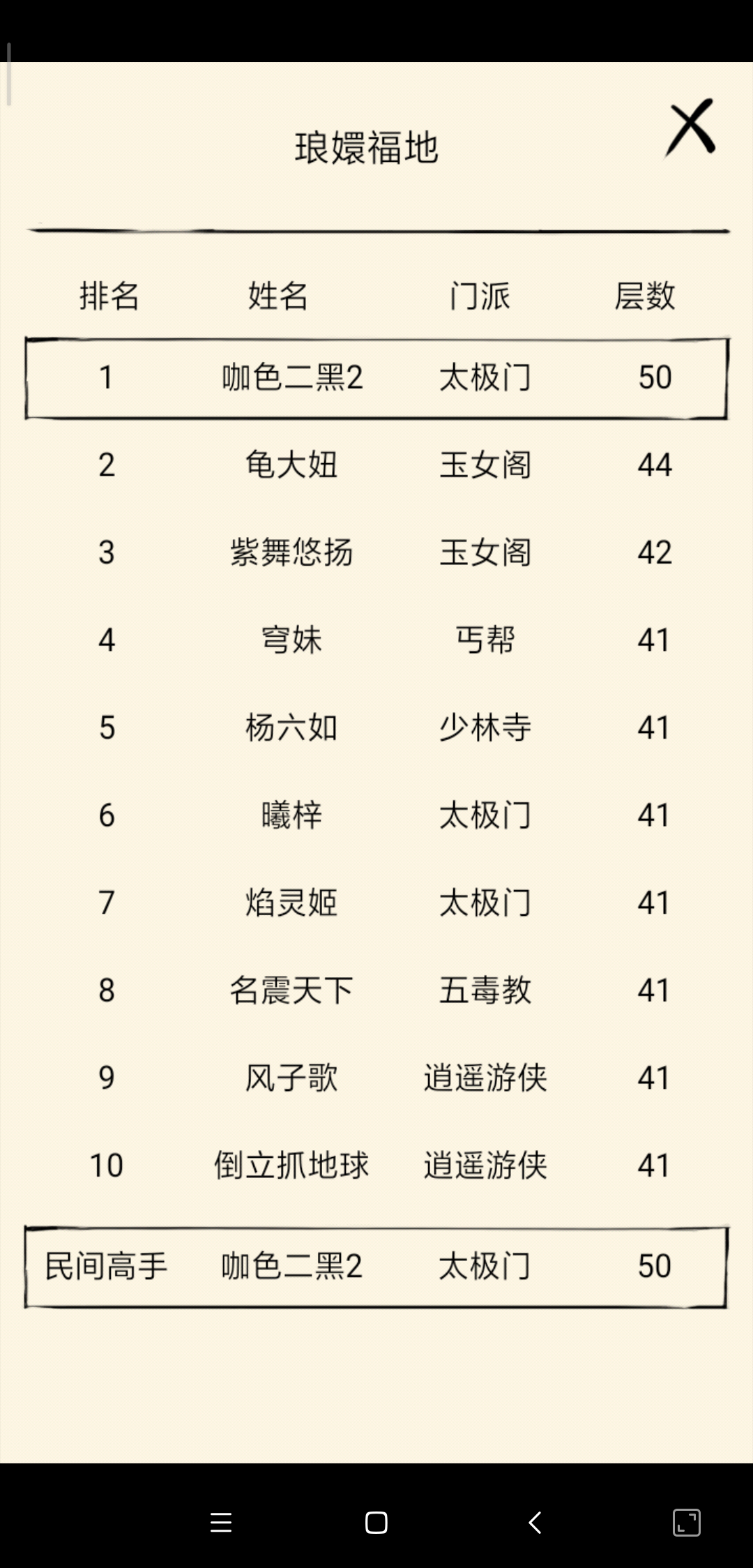 琅嬛福地

X

| 排名 | 姓名 | 门派 | 层数 |
|---|---|---|---|
| 1 | 咖色二黑2 | 太极门 | 50 |
| 2 | 龟大妞 | 玉女阁 | 44 |
| 3 | 紫舞悠扬 | 玉女阁 | 42 |
| 4 | 穹妹 | 丐帮 | 41 |
| 5 | 杨六如 | 少林寺 | 41 |
| 6 | 曦梓 | 太极门 | 41 |
| 7 | 焰灵姬 | 太极门 | 41 |
| 8 | 名震天下 | 五毒教 | 41 |
| 9 | 风子歌 | 逍遥游侠 | 41 |
| 10 | 倒立抓地球 | 逍遥游侠 | 41 |
| 民间高手 | 咖色二黑2 | 太极门 | 50 |